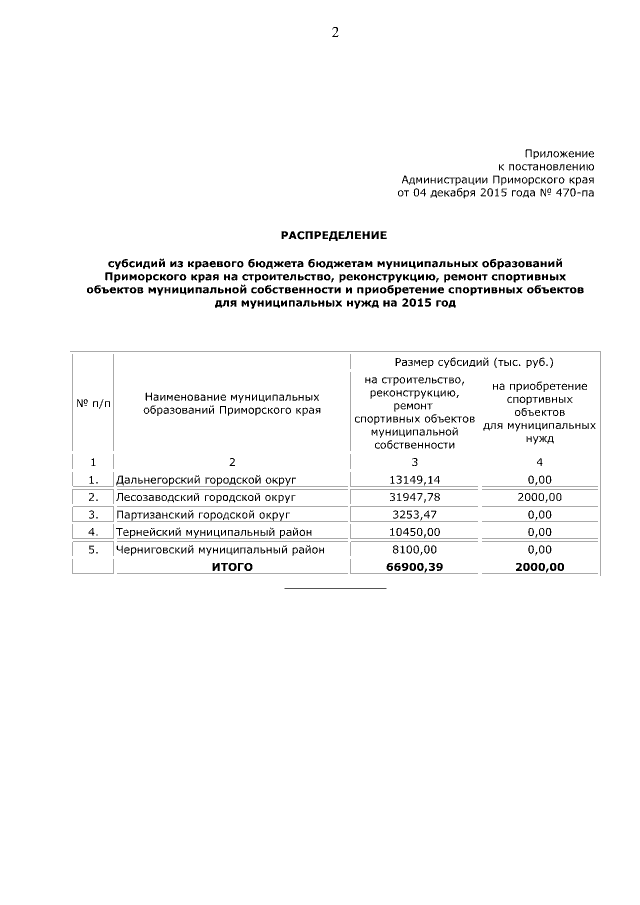 2

Приложение
к постановлению
Администрации Приморского края
от 04 декабря 2015 года № 470-па

РАСПРЕДЕЛЕНИЕ

субсидий из краевого бюджета бюджетам муниципальных образований Приморского края на строительство, реконструкцию, ремонт спортивных объектов муниципальной собственности и приобретение спортивных объектов для муниципальных нужд на 2015 год

| № п/п | Наименование муниципальных образований Приморского края | Размер субсидий (тыс. руб.) на строительство, реконструкцию, ремонт спортивных объектов муниципальной собственности | Размер субсидий (тыс. руб.) на приобретение спортивных объектов для муниципальных нужд |
|---|---|---|---|
| 1 | 2 | 3 | 4 |
| 1. | Дальнегорский городской округ | 13149,14 | 0,00 |
| 2. | Лесозаводский городской округ | 31947,78 | 2000,00 |
| 3. | Партизанский городской округ | 3253,47 | 0,00 |
| 4. | Тернейский муниципальный район | 10450,00 | 0,00 |
| 5. | Черниговский муниципальный район | 8100,00 | 0,00 |
| | ИТОГО | 66900,39 | 2000,00 |